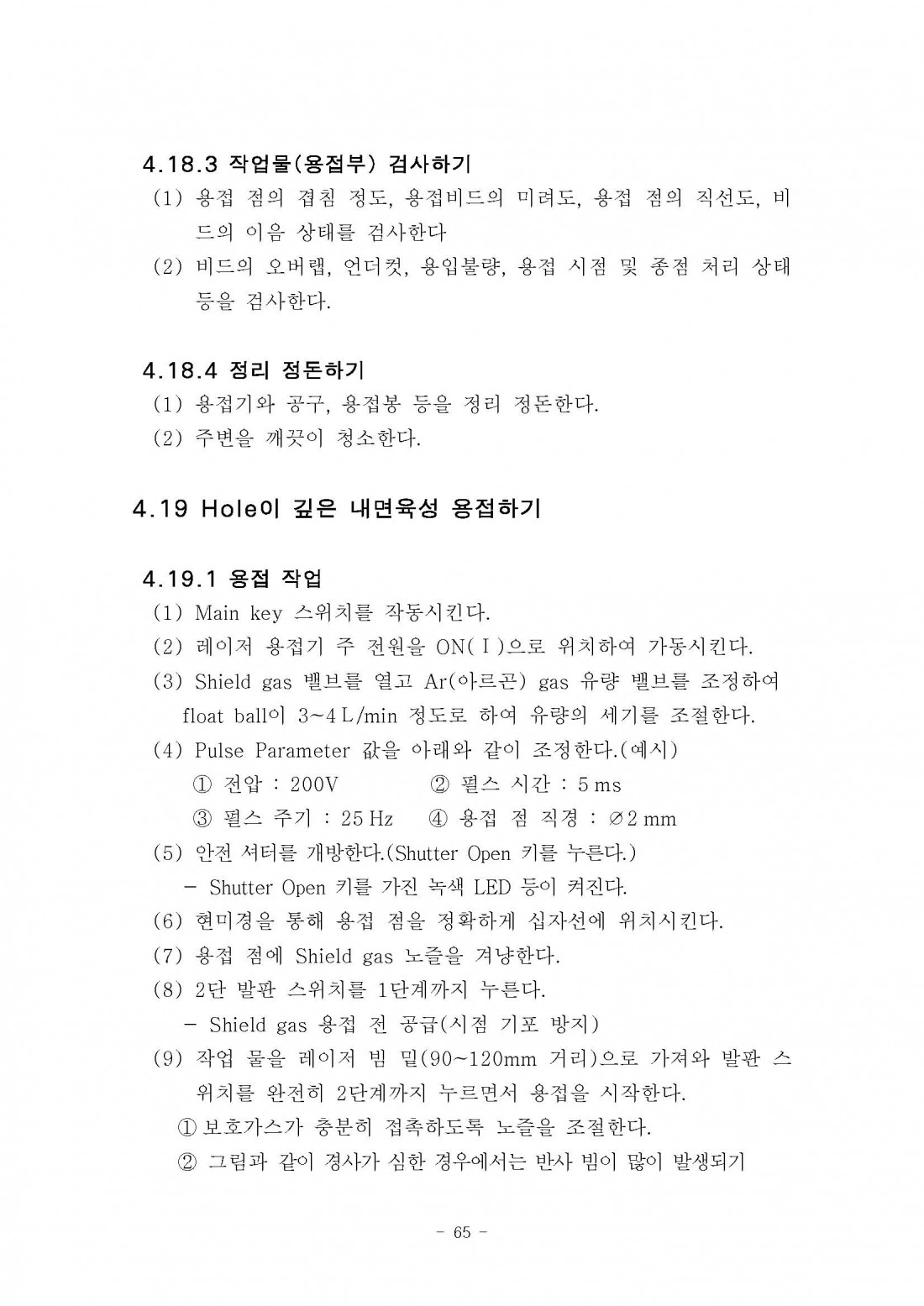 4.18.3 작업물(용접부) 검사하기

(1) 용접 점의 겹침 정도, 용접비드의 미려도, 용접 점의 직선도, 비드의 이음 상태를 검사한다

(2) 비드의 오버랩, 언더컷, 용입불량, 용접 시점 및 종점 처리 상태 등을 검사한다.

4.18.4 정리 정돈하기

(1) 용접기와 공구, 용접봉 등을 정리 정돈한다.

(2) 주변을 깨끗이 청소한다.

4.19 Hole이 깊은 내면육성 용접하기

4.19.1 용접 작업

(1) Main key 스위치를 작동시킨다.

(2) 레이저 용접기 주 전원을 ON( I )으로 위치하여 가동시킨다.

(3) Shield gas 밸브를 열고 Ar(아르곤) gas 유량 밸브를 조정하여 float ball이 3~4 L/min 정도로 하여 유량의 세기를 조절한다.

(4) Pulse Parameter 값을 아래와 같이 조정한다.(예시)

① 전압 : 200V ② 펄스 시간 : 5 ms

③ 펄스 주기 : 25 Hz ④ 용접 점 직경 : ∅2 mm

(5) 안전 셔터를 개방한다.(Shutter Open 키를 누른다.)

- Shutter Open 키를 가진 녹색 LED 등이 켜진다.

(6) 현미경을 통해 용접 점을 정확하게 십자선에 위치시킨다.

(7) 용접 점에 Shield gas 노즐을 겨냥한다.

(8) 2단 발판 스위치를 1단계까지 누른다.

- Shield gas 용접 전 공급(시점 기포 방지)

(9) 작업 물을 레이저 빔 밑(90~120mm 거리)으로 가져와 발판 스위치를 완전히 2단계까지 누르면서 용접을 시작한다.

① 보호가스가 충분히 접촉하도록 노즐을 조절한다.

② 그림과 같이 경사가 심한 경우에서는 반사 빔이 많이 발생되기

- 65 -